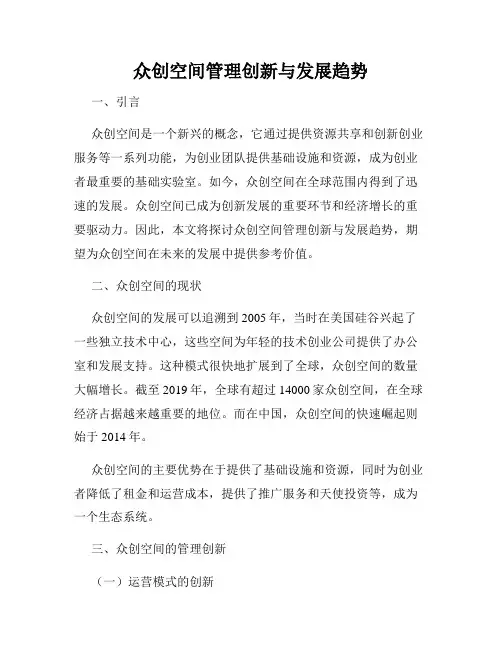 众创空间管理创新与发展趋势

一、引言

众创空间是一个新兴的概念，它通过提供资源共享和创新创业服务等一系列功能，为创业团队提供基础设施和资源，成为创业者最重要的基础实验室。如今，众创空间在全球范围内得到了迅速的发展。众创空间已成为创新发展的重要环节和经济增长的重要驱动力。因此，本文将探讨众创空间管理创新与发展趋势，期望为众创空间在未来的发展中提供参考价值。

二、众创空间的现状

众创空间的发展可以追溯到2005年，当时在美国硅谷兴起了一些独立技术中心，这些空间为年轻的技术创业公司提供了办公室和发展支持。这种模式很快地扩展到了全球，众创空间的数量大幅增长。截至2019年，全球有超过14000家众创空间，在全球经济占据越来越重要的地位。而在中国，众创空间的快速崛起则始于2014年。

众创空间的主要优势在于提供了基础设施和资源，同时为创业者降低了租金和运营成本，提供了推广服务和天使投资等，成为一个生态系统。

三、众创空间的管理创新

（一）运营模式的创新